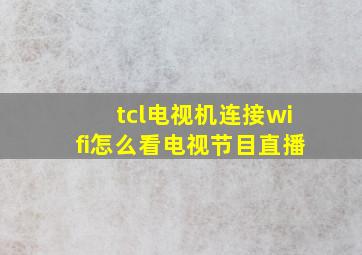 tcl电视机连接wifi怎么看电视节目直播